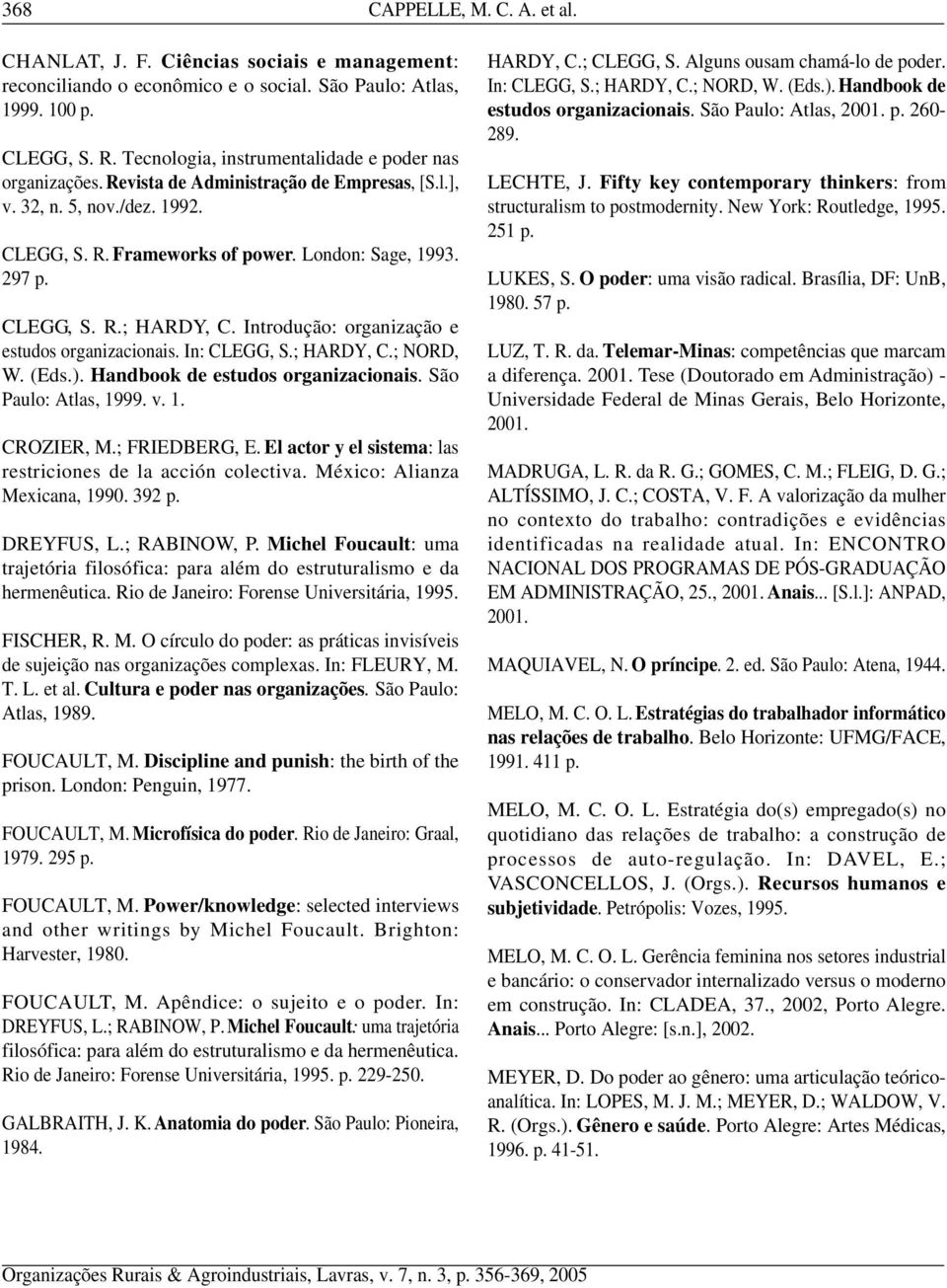 368 CAPPELLE, M. C. A. et al.

CHANLAT, J. F. Ciências sociais e management: reconciliando o econômico e o social. São Paulo: Atlas, 1999. 100 p.

CLEGG, S. R. Tecnologia, instrumentalidade e poder nas organizações. Revista de Administração de Empresas, [S.l.], v. 32, n. 5, nov./dez. 1992.

CLEGG, S. R. Frameworks of power. London: Sage, 1993. 297 p.

CLEGG, S. R.; HARDY, C. Introdução: organização e estudos organizacionais. In: CLEGG, S.; HARDY, C.; NORD, W. (Eds.). Handbook de estudos organizacionais. São Paulo: Atlas, 1999. v. 1.

CROZIER, M.; FRIEDBERG, E. El actor y el sistema: las restriciones de la acción colectiva. México: Alianza Mexicana, 1990. 392 p.

DREYFUS, L.; RABINOW, P. Michel Foucault: uma trajetória filosófica: para além do estruturalismo e da hermenêutica. Rio de Janeiro: Forense Universitária, 1995.

FISCHER, R. M. O círculo do poder: as práticas invisíveis de sujeição nas organizações complexas. In: FLEURY, M. T. L. et al. Cultura e poder nas organizações. São Paulo: Atlas, 1989.

FOUCAULT, M. Discipline and punish: the birth of the prison. London: Penguin, 1977.

FOUCAULT, M. Microfísica do poder. Rio de Janeiro: Graal, 1979. 295 p.

FOUCAULT, M. Power/knowledge: selected interviews and other writings by Michel Foucault. Brighton: Harvester, 1980.

FOUCAULT, M. Apêndice: o sujeito e o poder. In: DREYFUS, L.; RABINOW, P. Michel Foucault: uma trajetória filosófica: para além do estruturalismo e da hermenêutica. Rio de Janeiro: Forense Universitária, 1995. p. 229-250.

GALBRAITH, J. K. Anatomia do poder. São Paulo: Pioneira, 1984.

HARDY, C.; CLEGG, S. Alguns ousam chamá-lo de poder. In: CLEGG, S.; HARDY, C.; NORD, W. (Eds.). Handbook de estudos organizacionais. São Paulo: Atlas, 2001. p. 260-289.

LECHTE, J. Fifty key contemporary thinkers: from structuralism to postmodernity. New York: Routledge, 1995. 251 p.

LUKES, S. O poder: uma visão radical. Brasília, DF: UnB, 1980. 57 p.

LUZ, T. R. da. Telemar-Minas: competências que marcam a diferença. 2001. Tese (Doutorado em Administração) - Universidade Federal de Minas Gerais, Belo Horizonte, 2001.

MADRUGA, L. R. da R. G.; GOMES, C. M.; FLEIG, D. G.; ALTÍSSIMO, J. C.; COSTA, V. F. A valorização da mulher no contexto do trabalho: contradições e evidências identificadas na realidade atual. In: ENCONTRO NACIONAL DOS PROGRAMAS DE PÓS-GRADUAÇÃO EM ADMINISTRAÇÃO, 25., 2001. Anais... [S.l.]: ANPAD, 2001.

MAQUIAVEL, N. O príncipe. 2. ed. São Paulo: Atena, 1944.

MELO, M. C. O. L. Estratégias do trabalhador informático nas relações de trabalho. Belo Horizonte: UFMG/FACE, 1991. 411 p.

MELO, M. C. O. L. Estratégia do(s) empregado(s) no quotidiano das relações de trabalho: a construção de processos de auto-regulação. In: DAVEL, E.; VASCONCELLOS, J. (Orgs.). Recursos humanos e subjetividade. Petrópolis: Vozes, 1995.

MELO, M. C. O. L. Gerência feminina nos setores industrial e bancário: o conservador internalizado versus o moderno em construção. In: CLADEA, 37., 2002, Porto Alegre. Anais... Porto Alegre: [s.n.], 2002.

MEYER, D. Do poder ao gênero: uma articulação teórico-analítica. In: LOPES, M. J. M.; MEYER, D.; WALDOW, V. R. (Orgs.). Gênero e saúde. Porto Alegre: Artes Médicas, 1996. p. 41-51.

Organizações Rurais & Agroindustriais, Lavras, v. 7, n. 3, p. 356-369, 2005